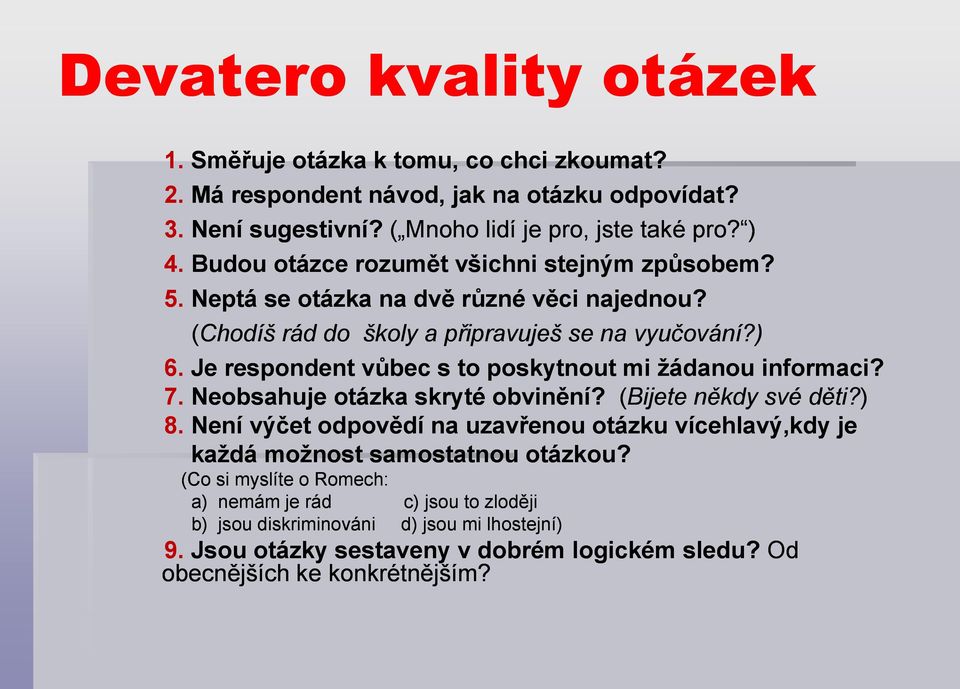 Devatero kvality otázek

1. Směřuje otázka k tomu, co chci zkoumat?
2. Má respondent návod, jak na otázku odpovídat?
3. Není sugestivní? („Mnoho lidí je pro, jste také pro?“)
4. Budou otázce rozumět všichni stejným způsobem?
5. Neptá se otázka na dvě různé věci najednou?
(Chodíš rád do školy a připravuješ se na vyučování?)
6. Je respondent vůbec s to poskytnout mi žádanou informaci?
7. Neobsahuje otázka skryté obvinění? (Bijete někdy své děti?)
8. Není výčet odpovědí na uzavřenou otázku vícehlavý,kdy je každá možnost samostatnou otázkou?
(Co si myslíte o Romech:
a) nemám je rád c) jsou to zloději
b) jsou diskriminováni d) jsou mi lhostejní)
9. Jsou otázky sestaveny v dobrém logickém sledu? Od obecnějších ke konkrétnějším?